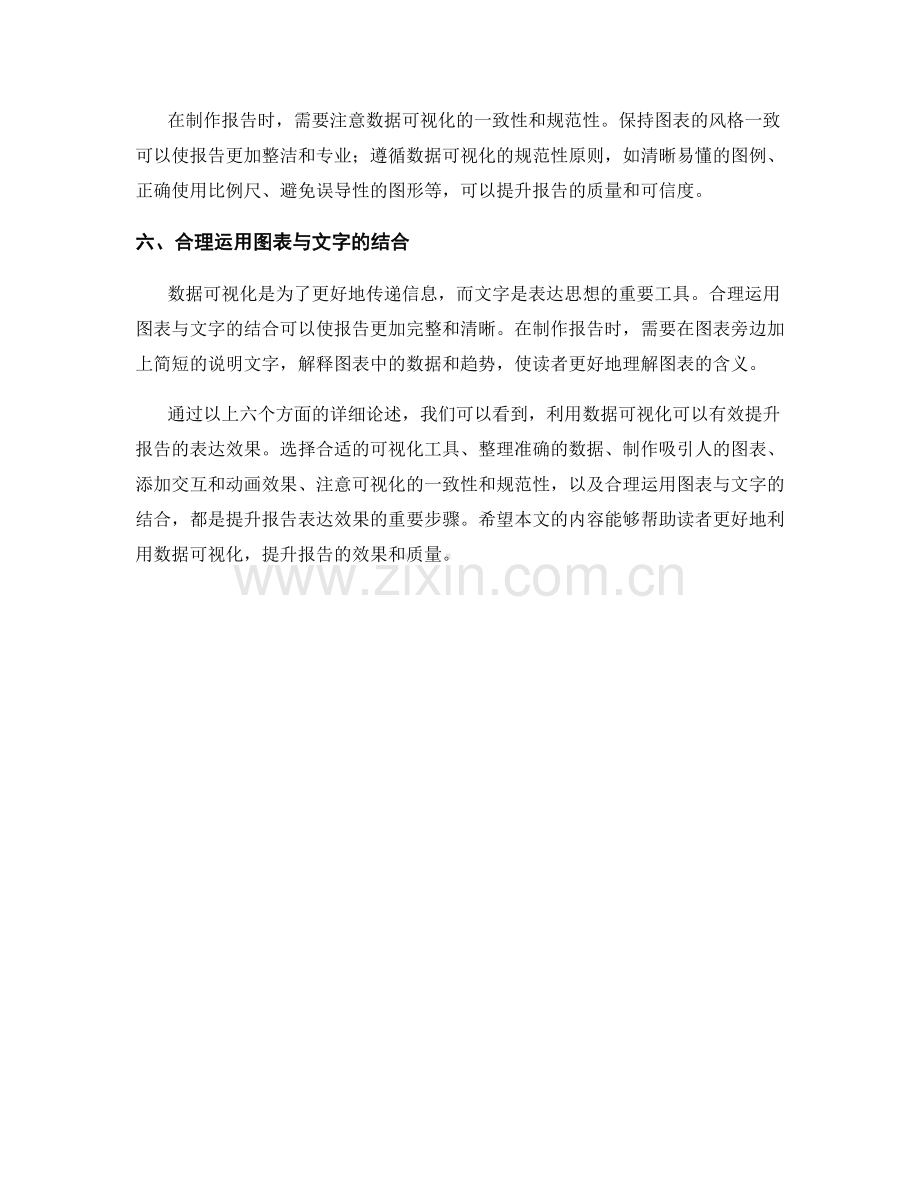 在制作报告时，需要注意数据可视化的一致性和规范性。保持图表的风格一致可以使报告更加整洁和专业；遵循数据可视化的规范性原则，如清晰易懂的图例、正确使用比例尺、避免误导性的图形等，可以提升报告的质量和可信度。

六、合理运用图表与文字的结合

数据可视化是为了更好地传递信息，而文字是表达思想的重要工具。合理运用图表与文字的结合可以使报告更加完整和清晰。在制作报告时，需要在图表旁边加上简短的说明文字，解释图表中的数据和趋势，使读者更好地理解图表的含义。

通过以上六个方面的详细论述，我们可以看到，利用数据可视化可以有效提升报告的表达效果。选择合适的可视化工具、整理准确的数据、制作吸引人的图表、添加交互和动画效果、注意可视化的一致性和规范性，以及合理运用图表与文字的结合，都是提升报告表达效果的重要步骤。希望本文的内容能够帮助读者更好地利用数据可视化，提升报告的效果和质量。

www.zixin.com.cn